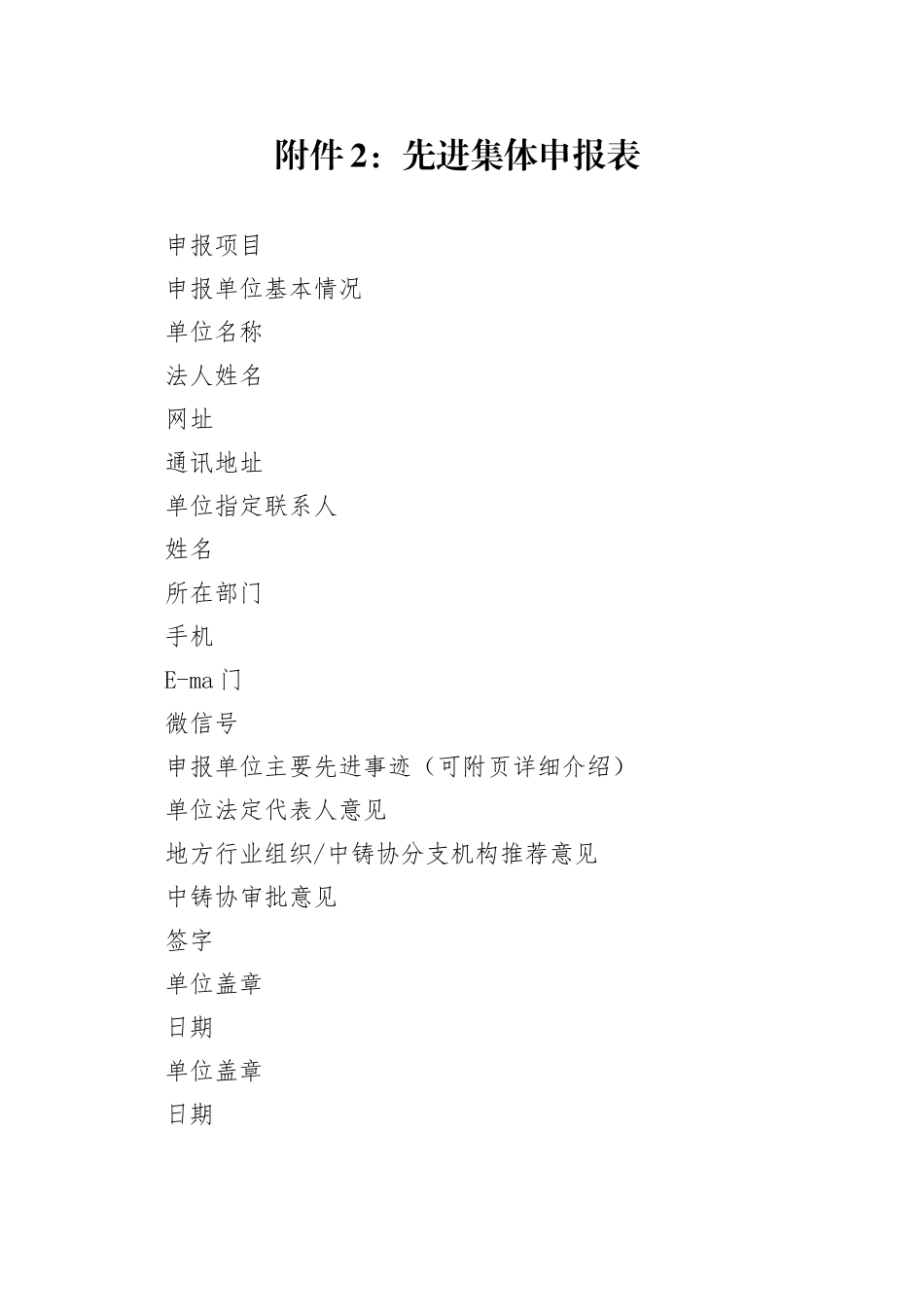 附件 2：先进集体申报表

申报项目

申报单位基本情况

单位名称

法人姓名

网址

通讯地址

单位指定联系人

姓名

所在部门

手机

E-ma门

微信号

申报单位主要先进事迹（可附页详细介绍）

单位法定代表人意见

地方行业组织/中铸协分支机构推荐意见

中铸协审批意见

签字

单位盖章

日期

单位盖章

日期